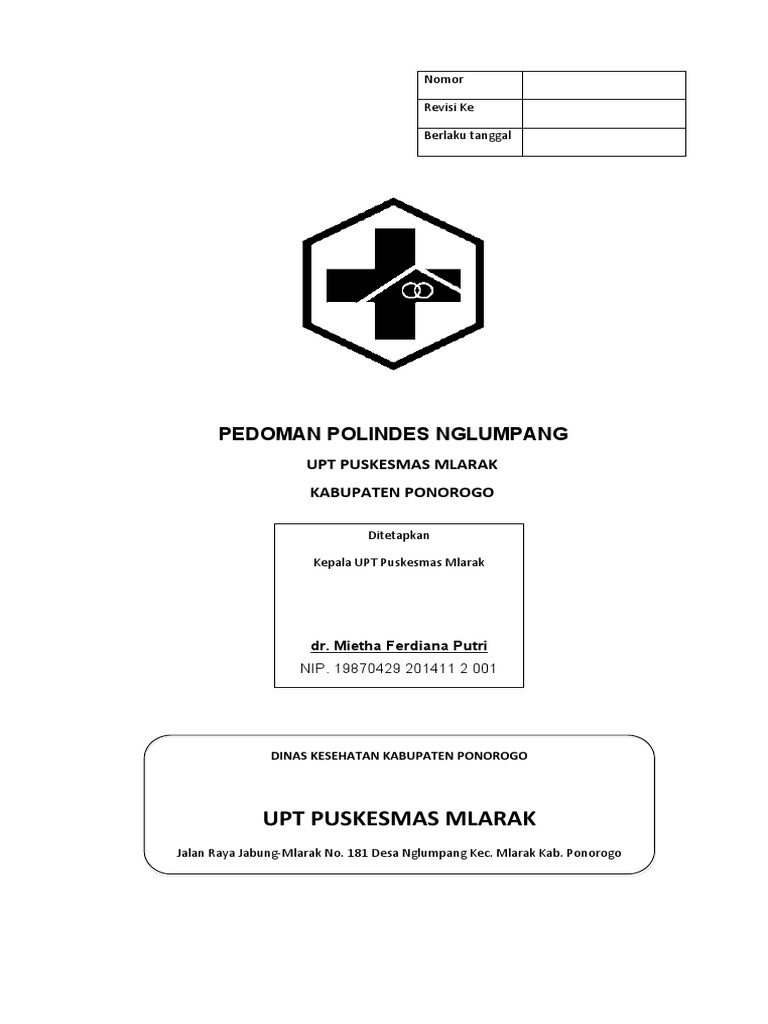 | Nomor | |
|---|---|
| Revisi Ke | |
| Berlaku tanggal | |

PEDOMAN POLINDES NGLUMPANG

UPT PUSKESMAS MLARAK

KABUPATEN PONOROGO

Ditetapkan

Kepala UPT Puskesmas Mlarak

dr. Mietha Ferdiana Putri

NIP. 19870429 201411 2 001

DINAS KESEHATAN KABUPATEN PONOROGO

UPT PUSKESMAS MLARAK

Jalan Raya Jabung-Mlarak No. 181 Desa Nglumpang Kec. Mlarak Kab. Ponorogo